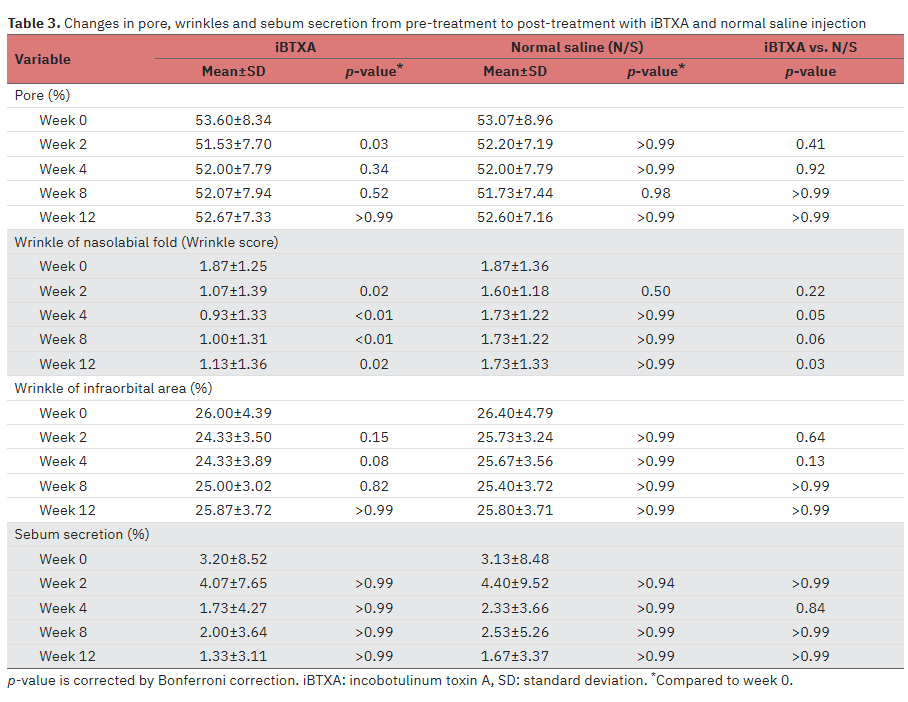 Table 3. Changes in pore, wrinkles and sebum secretion from pre-treatment to post-treatment with iBTXA and normal saline injection

| Variable | iBTXA | | Normal saline (N/S) | | iBTXA vs. N/S |
|---|---|---|---|---|---|
| | Mean±SD | p-value$^{*}$ | Mean±SD | p-value$^{*}$ | p-value |
| Pore (%) | | | | | |
| Week 0 | 53.60±8.34 | | 53.07±8.96 | | |
| Week 2 | 51.53±7.70 | 0.03 | 52.20±7.19 | >0.99 | 0.41 |
| Week 4 | 52.00±7.79 | 0.34 | 52.00±7.79 | >0.99 | 0.92 |
| Week 8 | 52.07±7.94 | 0.52 | 51.73±7.44 | 0.98 | >0.99 |
| Week 12 | 52.67±7.33 | >0.99 | 52.60±7.16 | >0.99 | >0.99 |
| Wrinkle of nasolabial fold (Wrinkle score) | | | | | |
| Week 0 | 1.87±1.25 | | 1.87±1.36 | | |
| Week 2 | 1.07±1.39 | 0.02 | 1.60±1.18 | 0.50 | 0.22 |
| Week 4 | 0.93±1.33 | <0.01 | 1.73±1.22 | >0.99 | 0.05 |
| Week 8 | 1.00±1.31 | <0.01 | 1.73±1.22 | >0.99 | 0.06 |
| Week 12 | 1.13±1.36 | 0.02 | 1.73±1.33 | >0.99 | 0.03 |
| Wrinkle of infraorbital area (%) | | | | | |
| Week 0 | 26.00±4.39 | | 26.40±4.79 | | |
| Week 2 | 24.33±3.50 | 0.15 | 25.73±3.24 | >0.99 | 0.64 |
| Week 4 | 24.33±3.89 | 0.08 | 25.67±3.56 | >0.99 | 0.13 |
| Week 8 | 25.00±3.02 | 0.82 | 25.40±3.72 | >0.99 | >0.99 |
| Week 12 | 25.87±3.72 | >0.99 | 25.80±3.71 | >0.99 | >0.99 |
| Sebum secretion (%) | | | | | |
| Week 0 | 3.20±8.52 | | 3.13±8.48 | | |
| Week 2 | 4.07±7.65 | >0.99 | 4.40±9.52 | >0.94 | >0.99 |
| Week 4 | 1.73±4.27 | >0.99 | 2.33±3.66 | >0.99 | 0.84 |
| Week 8 | 2.00±3.64 | >0.99 | 2.53±5.26 | >0.99 | >0.99 |
| Week 12 | 1.33±3.11 | >0.99 | 1.67±3.37 | >0.99 | >0.99 |

p-value is corrected by Bonferroni correction. iBTXA: incobotulinum toxin A, SD: standard deviation. $^{*}$Compared to week 0.